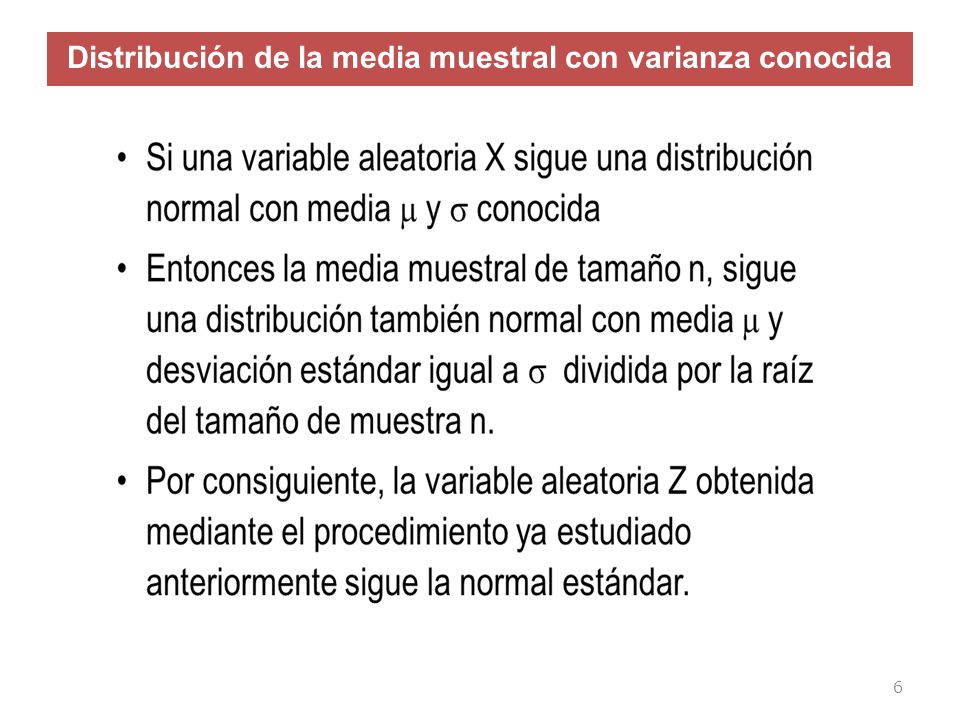 Distribución de la media muestral con varianza conocida

• Si una variable aleatoria X sigue una distribución normal con media $\mu$ y $\sigma$ conocida

• Entonces la media muestral de tamaño n, sigue una distribución también normal con media $\mu$ y desviación estándar igual a $\sigma$ dividida por la raíz del tamaño de muestra n.

• Por consiguiente, la variable aleatoria Z obtenida mediante el procedimiento ya estudiado anteriormente sigue la normal estándar.

6